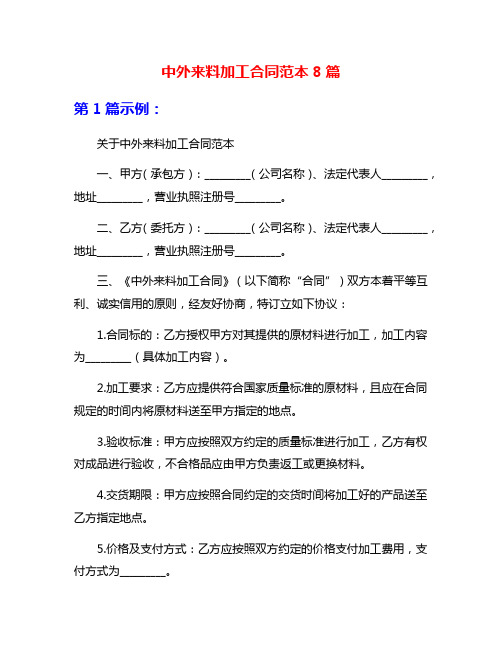 中外来料加工合同范本 8 篇

第 1 篇示例：

关于中外来料加工合同范本

一、甲方（承包方）：________（公司名称）、法定代表人________，地址________，营业执照注册号________。

二、乙方（委托方）：________（公司名称）、法定代表人________，地址________，营业执照注册号________。

三、《中外来料加工合同》（以下简称“合同”）双方本着平等互利、诚实信用的原则，经友好协商，特订立如下协议：

1.合同标的：乙方授权甲方对其提供的原材料进行加工，加工内容为________（具体加工内容）。

2.加工要求：乙方应提供符合国家质量标准的原材料，且应在合同规定的时间内将原材料送至甲方指定的地点。

3.验收标准：甲方应按照双方约定的质量标准进行加工，乙方有权对成品进行验收，不合格品应由甲方负责返工或更换材料。

4.交货期限：甲方应按照合同约定的交货时间将加工好的产品送至乙方指定地点。

5.价格及支付方式：乙方应按照双方约定的价格支付加工费用，支付方式为________。